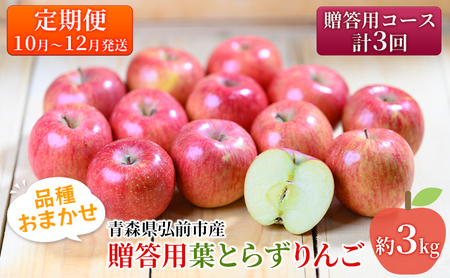 定期便
10月～12月発送

贈答用コース
計3回

品種
おまかせ

青森県弘前市産
贈答用葉とらずりんご

約3kg